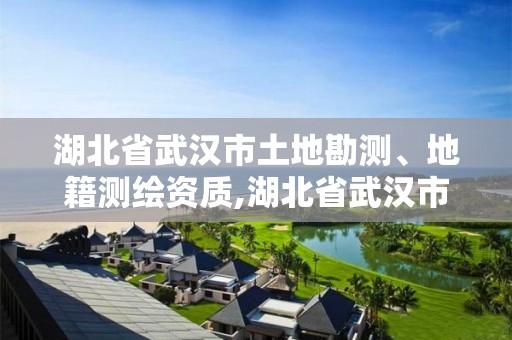 湖北省武汉市土地勘测、地籍测绘资质,湖北省武汉市